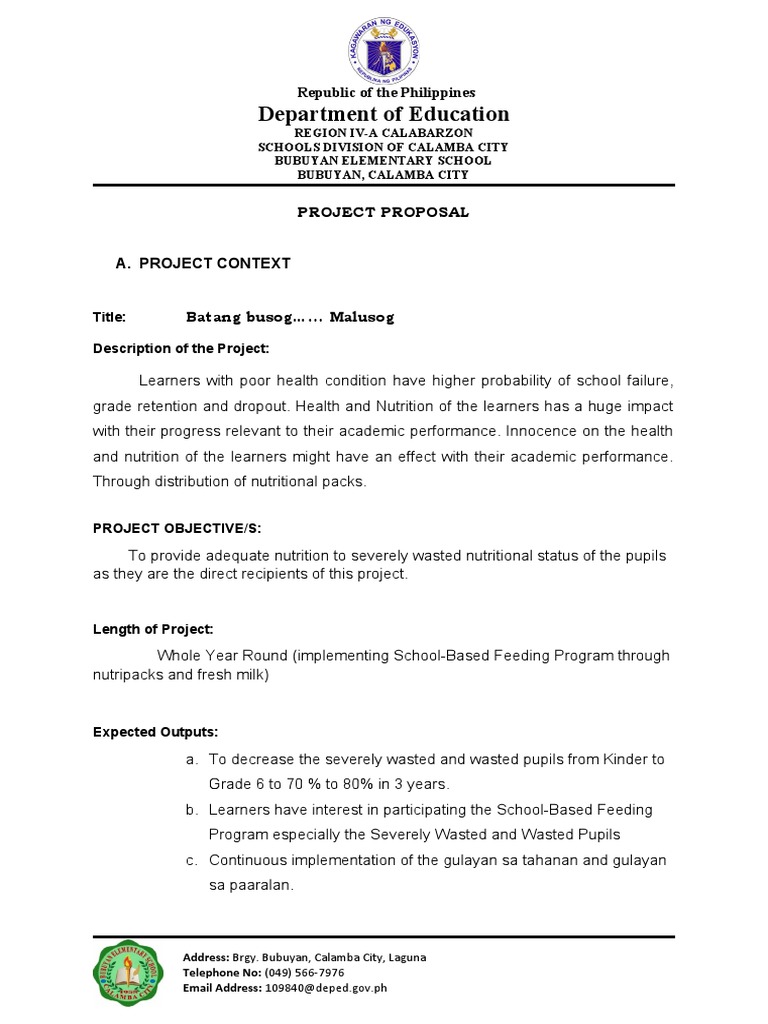 KAGAWARAN NG EDUKASYON
REPUBLIKA NG PILIPINAS

Republic of the Philippines
Department of Education
REGION IV-A CALABARZON
SCHOOLS DIVISION OF CALAMBA CITY
BUBUYAN ELEMENTARY SCHOOL
BUBUYAN, CALAMBA CITY

PROJECT PROPOSAL

A. PROJECT CONTEXT

Title: Batang busog…… Malusog

Description of the Project:

Learners with poor health condition have higher probability of school failure, grade retention and dropout. Health and Nutrition of the learners has a huge impact with their progress relevant to their academic performance. Innocence on the health and nutrition of the learners might have an effect with their academic performance. Through distribution of nutritional packs.

PROJECT OBJECTIVE/S:

To provide adequate nutrition to severely wasted nutritional status of the pupils as they are the direct recipients of this project.

Length of Project:

Whole Year Round (implementing School-Based Feeding Program through nutripacks and fresh milk)

Expected Outputs:

a. To decrease the severely wasted and wasted pupils from Kinder to Grade 6 to 70 % to 80% in 3 years.
b. Learners have interest in participating the School-Based Feeding Program especially the Severely Wasted and Wasted Pupils
c. Continuous implementation of the gulayan sa tahanan and gulayan sa paaralan.

BUBUYAN ELEMENTARY SCHOOL
CALAMBA CITY

Address: Brgy. Bubuyan, Calamba City, Laguna
Telephone No: (049) 566-7976
Email Address: 109840@deped.gov.ph